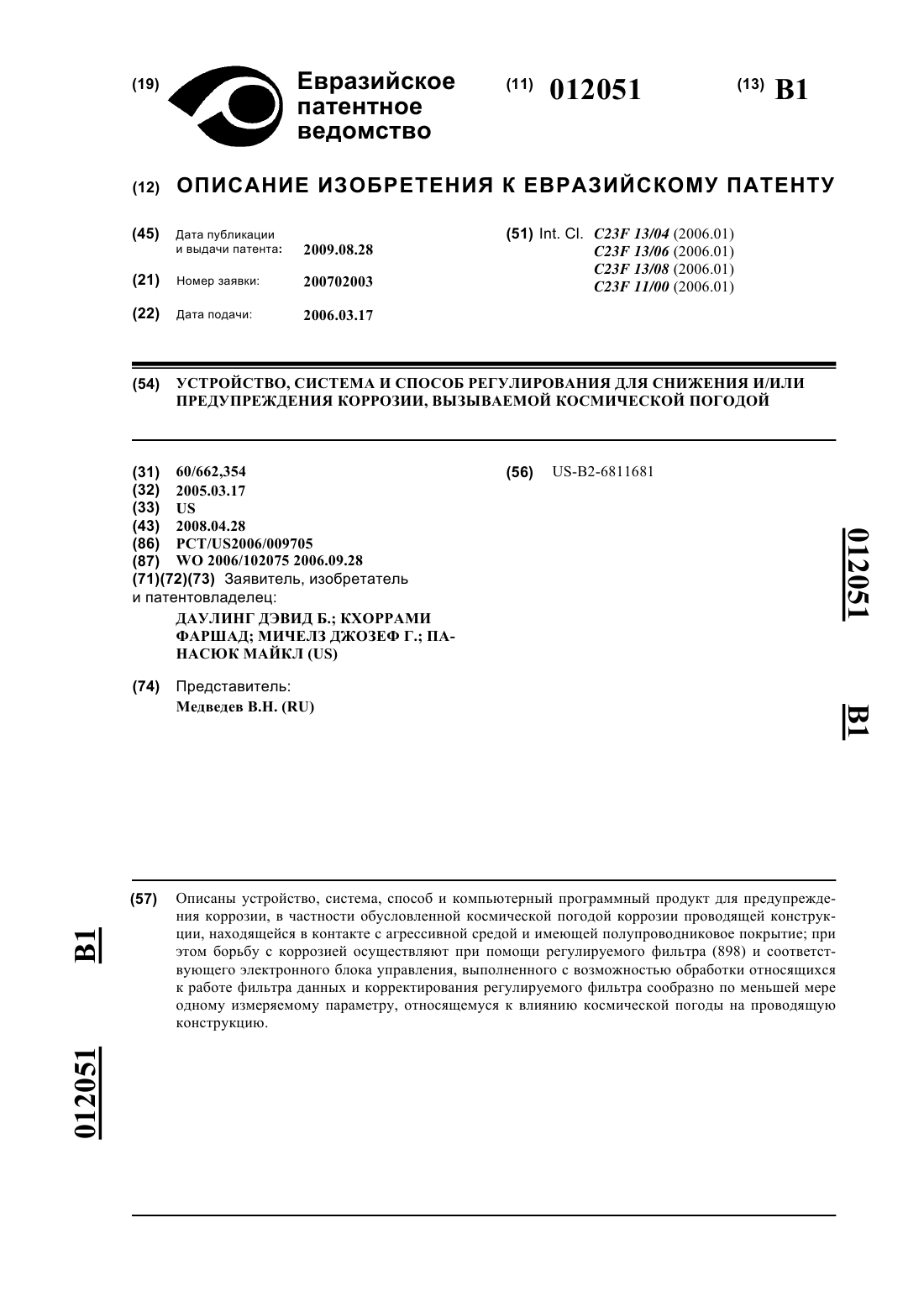 (19) Евразийское патентное ведомство

(11) 012051

(13) B1

(12) ОПИСАНИЕ ИЗОБРЕТЕНИЯ К ЕВРАЗИЙСКОМУ ПАТЕНТУ

(45) Дата публикации и выдачи патента: 2009.08.28

(21) Номер заявки: 200702003

(22) Дата подачи: 2006.03.17

(51) Int. Cl. C23F 13/04 (2006.01)
C23F 13/06 (2006.01)
C23F 13/08 (2006.01)
C23F 11/00 (2006.01)

(54) УСТРОЙСТВО, СИСТЕМА И СПОСОБ РЕГУЛИРОВАНИЯ ДЛЯ СНИЖЕНИЯ И/ИЛИ ПРЕДУПРЕЖДЕНИЯ КОРРОЗИИ, ВЫЗЫВАЕМОЙ КОСМИЧЕСКОЙ ПОГОДОЙ

(31) 60/662,354
(32) 2005.03.17
(33) US
(43) 2008.04.28
(86) PCT/US2006/009705
(87) WO 2006/102075 2006.09.28
(71)(72)(73) Заявитель, изобретатель и патентовладелец:
ДАУЛИНГ ДЭВИД Б.; КХОРРАМИ ФАРШАД; МИЧЕЛЗ ДЖОЗЕФ Г.; ПАНАСЮК МАЙКЛ (US)

(74) Представитель:
Медведев В.Н. (RU)

(56) US-B2-6811681

012051

B1

(57) Описаны устройство, система, способ и компьютерный программный продукт для предупреждения коррозии, в частности обусловленной космической погодой коррозии проводящей конструкции, находящейся в контакте с агрессивной средой и имеющей полупроводниковое покрытие; при этом борьбу с коррозией осуществляют при помощи регулируемого фильтра (898) и соответствующего электронного блока управления, выполненного с возможностью обработки относящихся к работе фильтра данных и корректирования регулируемого фильтра сообразно по меньшей мере одному измеряемому параметру, относящемуся к влиянию космической погоды на проводящую конструкцию.

B1

012051